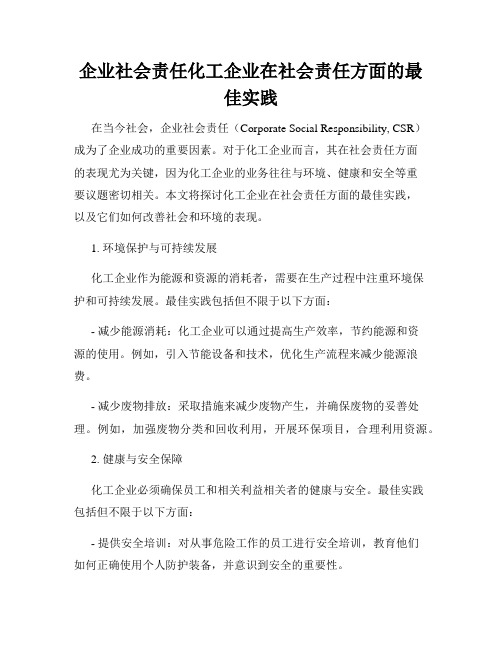 企业社会责任化工企业在社会责任方面的最佳实践

在当今社会，企业社会责任（Corporate Social Responsibility, CSR）成为了企业成功的重要因素。对于化工企业而言，其在社会责任方面的表现尤为关键，因为化工企业的业务往往与环境、健康和安全等重要议题密切相关。本文将探讨化工企业在社会责任方面的最佳实践，以及它们如何改善社会和环境的表现。

1. 环境保护与可持续发展

化工企业作为能源和资源的消耗者，需要在生产过程中注重环境保护和可持续发展。最佳实践包括但不限于以下方面：

- 减少能源消耗：化工企业可以通过提高生产效率，节约能源和资源的使用。例如，引入节能设备和技术，优化生产流程来减少能源浪费。

- 减少废物排放：采取措施来减少废物产生，并确保废物的妥善处理。例如，加强废物分类和回收利用，开展环保项目，合理利用资源。

2. 健康与安全保障

化工企业必须确保员工和相关利益相关者的健康与安全。最佳实践包括但不限于以下方面：

- 提供安全培训：对从事危险工作的员工进行安全培训，教育他们如何正确使用个人防护装备，并意识到安全的重要性。